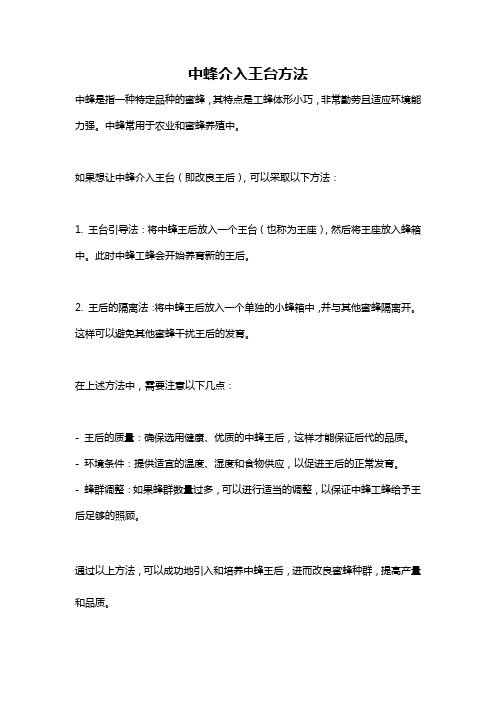 中蜂介入王台方法

中蜂是指一种特定品种的蜜蜂，其特点是工蜂体形小巧，非常勤劳且适应环境能力强。中蜂常用于农业和蜜蜂养殖中。

如果想让中蜂介入王台（即改良王后），可以采取以下方法：

1. 王台引导法：将中蜂王后放入一个王台（也称为王座），然后将王座放入蜂箱中。此时中蜂工蜂会开始养育新的王后。

2. 王后的隔离法：将中蜂王后放入一个单独的小蜂箱中，并与其他蜜蜂隔离开。这样可以避免其他蜜蜂干扰王后的发育。

在上述方法中，需要注意以下几点：

- 王后的质量：确保选用健康、优质的中蜂王后，这样才能保证后代的品质。
- 环境条件：提供适宜的温度、湿度和食物供应，以促进王后的正常发育。
- 蜂群调整：如果蜂群数量过多，可以进行适当的调整，以保证中蜂工蜂给予王后足够的照顾。

通过以上方法，可以成功地引入和培养中蜂王后，进而改良蜜蜂种群，提高产量和品质。